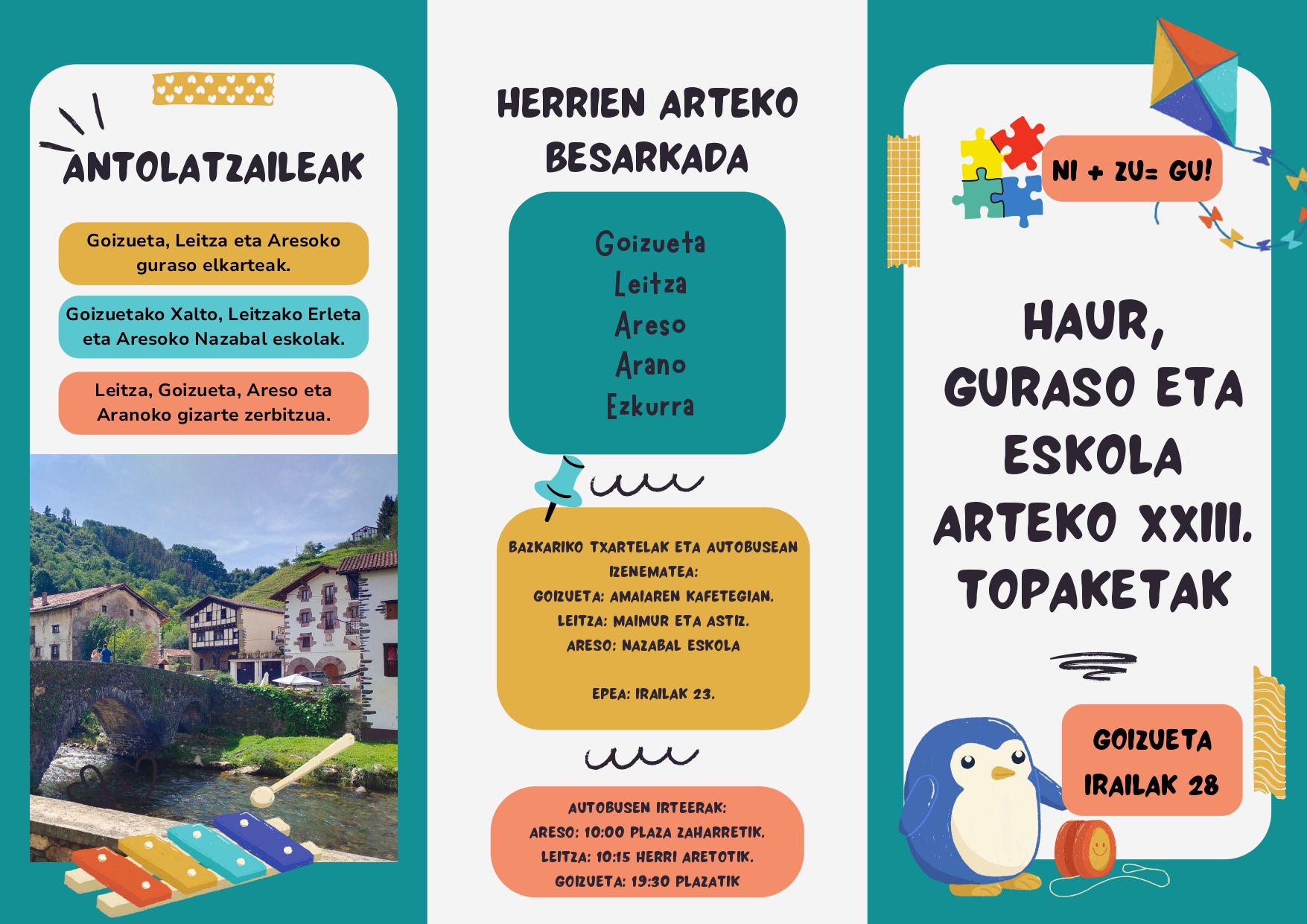 ANTOLATZAILEAK

Goizueta, Leitza eta Aresoko guraso elkarteak.

Goizuetako Xalto, Leitzako Erleta eta Aresoko Nazabal eskolak.

Leitza, Goizueta, Areso eta Aranoko gizarte zerbitzua.

HERRIEN ARTEKO BESARKADA

Goizueta
Leitza
Areso
Arano
Ezkurra

BAZKARIKO TXARTELAK ETA AUTOBUSEAN IZENEMATEA:
GOIZUETA: AMAIAREN KAFETEGIAN.
LEITZA: MAIMUR ETA ASTIZ.
ARESO: NAZABAL ESKOLA

EPEA: IRAILAK 23.

AUTOBUSEN IRTEERAK:
ARESO: 10:00 PLAZA ZAHARRETIK.
LEITZA: 10:15 HERRI ARETOTIK.
GOIZUETA: 19:30 PLAZATIK

NI + ZU= GU!

HAUR, GURASO ETA ESKOLA ARTEKO XXIII. TOPAKETAK

GOIZUETA
IRAILAK 28